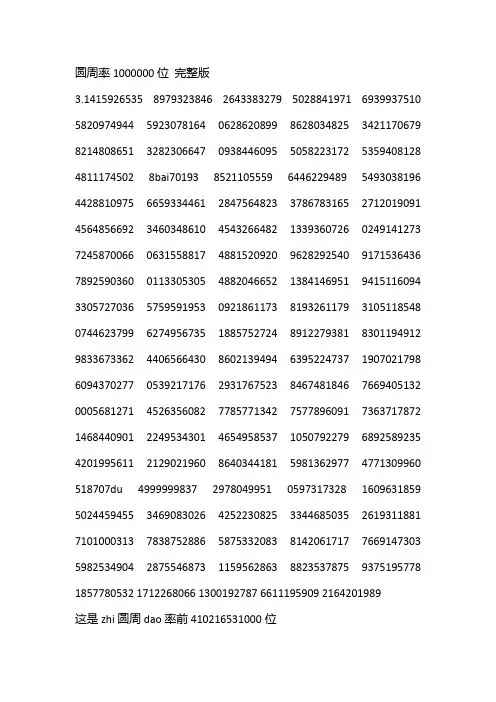 圆周率 1000000 位 完整版

3.1415926535 8979323846 2643383279 5028841971 6939937510

5820974944 5923078164 0628620899 8628034825 3421170679

8214808651 3282306647 0938446095 5058223172 5359408128

4811174502 8bai70193 8521105559 6446229489 5493038196

4428810975 6659334461 2847564823 3786783165 2712019091

4564856692 3460348610 4543266482 1339360726 0249141273

7245870066 0631558817 4881520920 9628292540 9171536436

7892590360 0113305305 4882046652 1384146951 9415116094

3305727036 5759591953 0921861173 8193261179 3105118548

0744623799 6274956735 1885752724 8912279381 8301194912

9833673362 4406566430 8602139494 6395224737 1907021798

6094370277 0539217176 2931767523 8467481846 7669405132

0005681271 4526356082 7785771342 7577896091 7363717872

1468440901 2249534301 4654958537 1050792279 6892589235

4201995611 2129021960 8640344181 5981362977 4771309960

518707du 4999999837 2978049951 0597317328 1609631859

5024459455 3469083026 4252230825 3344685035 2619311881

7101000313 7838752886 5875332083 8142061717 7669147303

5982534904 2875546873 1159562863 8823537875 9375195778

1857780532 1712268066 1300192787 6611195909 2164201989

这是 zhi 圆周 dao 率前 410216531000 位